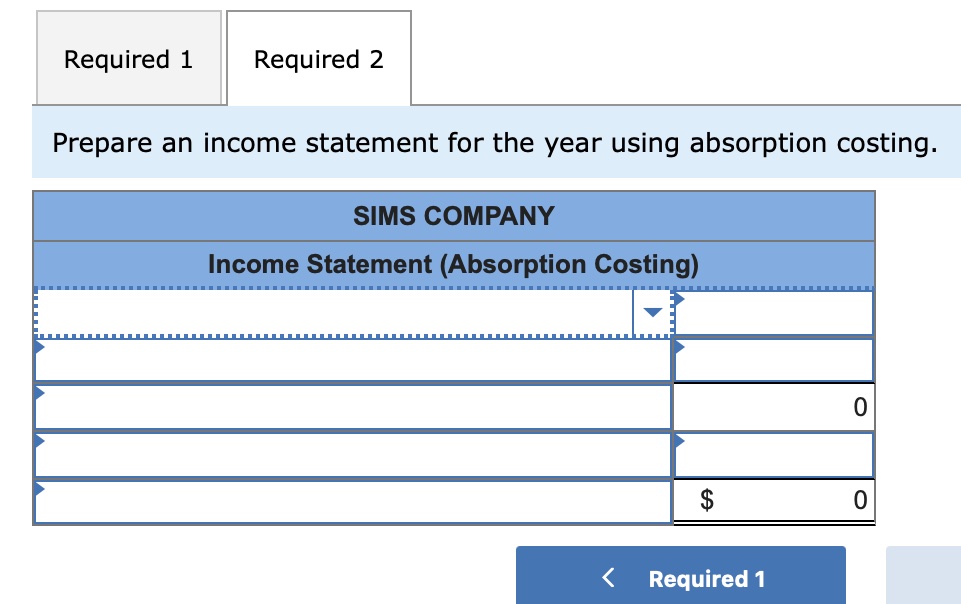 Required 1 Required 2

Prepare an income statement for the year using absorption costing.

| SIMS COMPANY | |
|---|---|
| Income Statement (Absorption Costing) | |
| | |
| | |
| | 0 |
| | |
| | $ 0 |

< Required 1